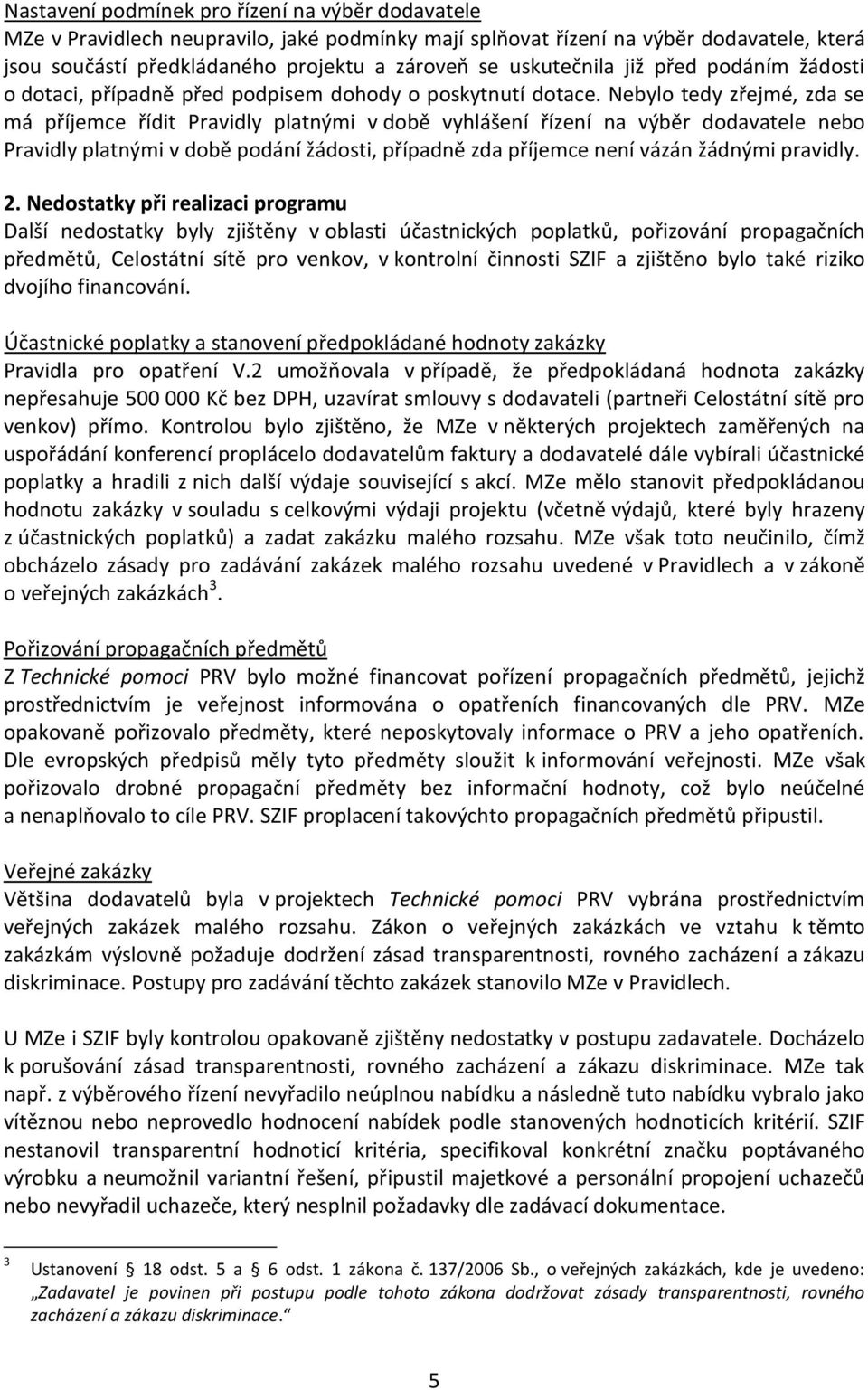 Nastavení podmínek pro řízení na výběr dodavatele
MZe v Pravidlech neupravilo, jaké podmínky mají splňovat řízení na výběr dodavatele, která jsou součástí předkládaného projektu a zároveň se uskutečnila již před podáním žádosti o dotaci, případně před podpisem dohody o poskytnutí dotace. Nebylo tedy zřejmé, zda se má příjemce řídit Pravidly platnými v době vyhlášení řízení na výběr dodavatele nebo Pravidly platnými v době podání žádosti, případně zda příjemce není vázán žádnými pravidly.

2. Nedostatky při realizaci programu
Další nedostatky byly zjištěny v oblasti účastnických poplatků, pořizování propagačních předmětů, Celostátní sítě pro venkov, v kontrolní činnosti SZIF a zjištěno bylo také riziko dvojího financování.

Účastnické poplatky a stanovení předpokládané hodnoty zakázky
Pravidla pro opatření V.2 umožňovala v případě, že předpokládaná hodnota zakázky nepřesahuje 500 000 Kč bez DPH, uzavírat smlouvy s dodavateli (partneři Celostátní sítě pro venkov) přímo. Kontrolou bylo zjištěno, že MZe v některých projektech zaměřených na uspořádání konferencí proplácelo dodavatelům faktury a dodavatelé dále vybírali účastnické poplatky a hradili z nich další výdaje související s akcí. MZe mělo stanovit předpokládanou hodnotu zakázky v souladu s celkovými výdaji projektu (včetně výdajů, které byly hrazeny z účastnických poplatků) a zadat zakázku malého rozsahu. MZe však toto neučinilo, čímž obcházelo zásady pro zadávání zakázek malého rozsahu uvedené v Pravidlech a v zákoně o veřejných zakázkách$^3$.

Pořizování propagačních předmětů
Z Technické pomoci PRV bylo možné financovat pořízení propagačních předmětů, jejichž prostřednictvím je veřejnost informována o opatřeních financovaných dle PRV. MZe opakovaně pořizovalo předměty, které neposkytovaly informace o PRV a jeho opatřeních. Dle evropských předpisů měly tyto předměty sloužit k informování veřejnosti. MZe však pořizovalo drobné propagační předměty bez informační hodnoty, což bylo neúčelné a nenaplňovalo to cíle PRV. SZIF proplacení takovýchto propagačních předmětů připustil.

Veřejné zakázky
Většina dodavatelů byla v projektech Technické pomoci PRV vybrána prostřednictvím veřejných zakázek malého rozsahu. Zákon o veřejných zakázkách ve vztahu k těmto zakázkám výslovně požaduje dodržení zásad transparentnosti, rovného zacházení a zákazu diskriminace. Postupy pro zadávání těchto zakázek stanovilo MZe v Pravidlech.

U MZe i SZIF byly kontrolou opakovaně zjištěny nedostatky v postupu zadavatele. Docházelo k porušování zásad transparentnosti, rovného zacházení a zákazu diskriminace. MZe tak např. z výběrového řízení nevyřadilo neúplnou nabídku a následně tuto nabídku vybralo jako vítěznou nebo neprovedlo hodnocení nabídek podle stanovených hodnotících kritérií. SZIF nestanovil transparentní hodnotící kritéria, specifikoval konkrétní značku poptávaného výrobku a neumožnil variantní řešení, připustil majetkové a personální propojení uchazečů nebo nevyřadil uchazeče, který nesplnil požadavky dle zadávací dokumentace.

$^3$ Ustanovení § 18 odst. 5 a § 6 odst. 1 zákona č. 137/2006 Sb., o veřejných zakázkách, kde je uvedeno: „Zadavatel je povinen při postupu podle tohoto zákona dodržovat zásady transparentnosti, rovného zacházení a zákazu diskriminace.“

5